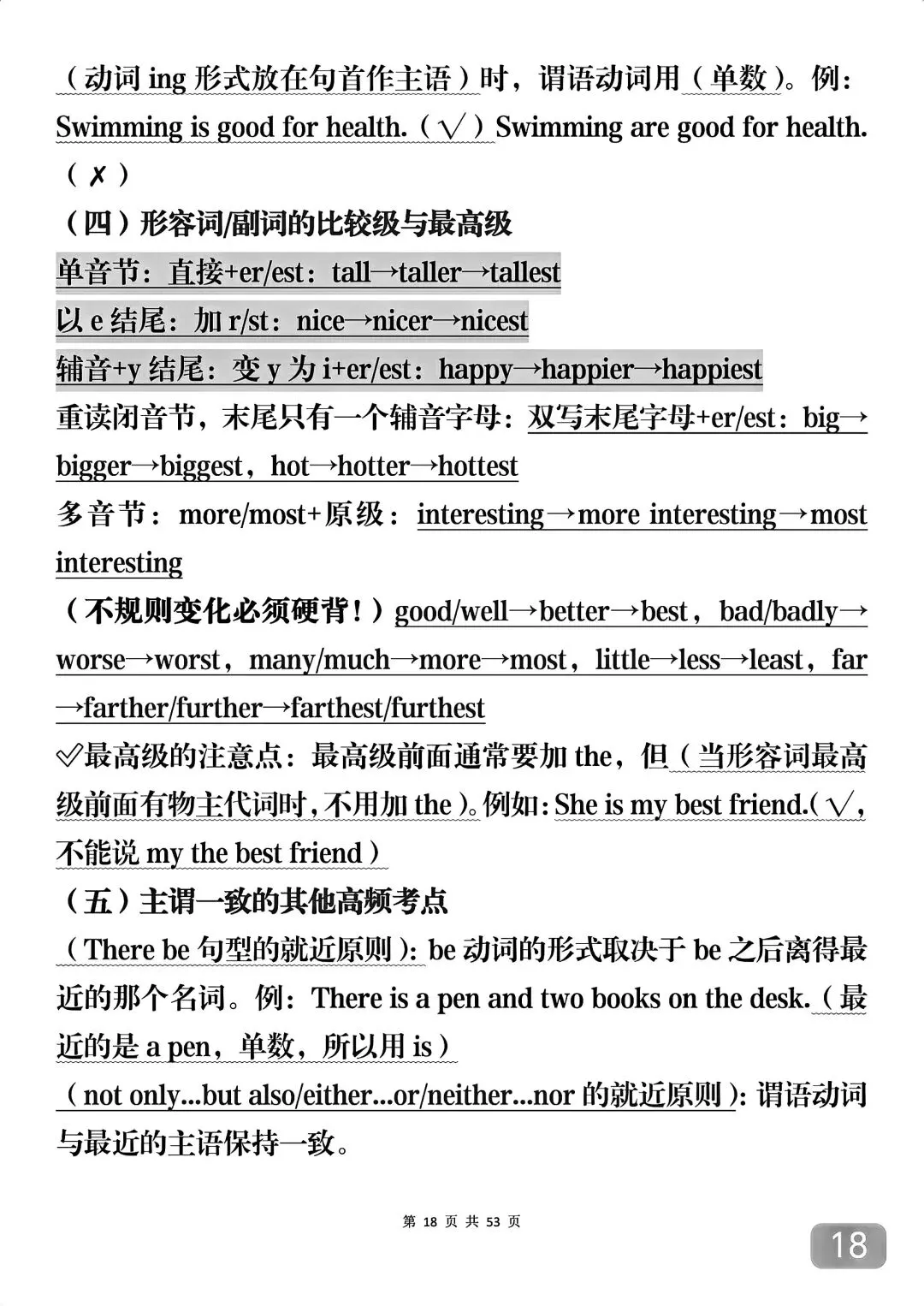 （动词ing形式放在句首作主语）时，谓语动词用（单数）。例：Swimming is good for health.（√）Swimming are good for health.（✗）

（四）形容词/副词的比较级与最高级

单音节：直接+er/est：tall→taller→tallest

以e结尾：加r/st：nice→nicer→nicest

辅音+y结尾：变y为i+er/est：happy→happier→happiest

重读闭音节，末尾只有一个辅音字母：双写末尾字母+er/est：big→bigger→biggest，hot→hotter→hottest

多音节：more/most+原级：interesting→more interesting→most interesting

（不规则变化必须硬背！）good/well→better→best，bad/badly→worse→worst，many/much→more→most，little→less→least，far→farther/further→farthest/furthest

✓最高级的注意点：最高级前面通常要加the，但（当形容词最高级前面有物主代词时，不用加the）。例如：She is my best friend.（√，不能说my the best friend）

（五）主谓一致的其他高频考点

（There be句型的就近原则）：be动词的形式取决于be之后离得最近的那个名词。例：There is a pen and two books on the desk.（最近的是a pen，单数，所以用is）

（not only...but also/either...or/neither...nor的就近原则）：谓语动词与最近的主语保持一致。

第18页 共53页

18